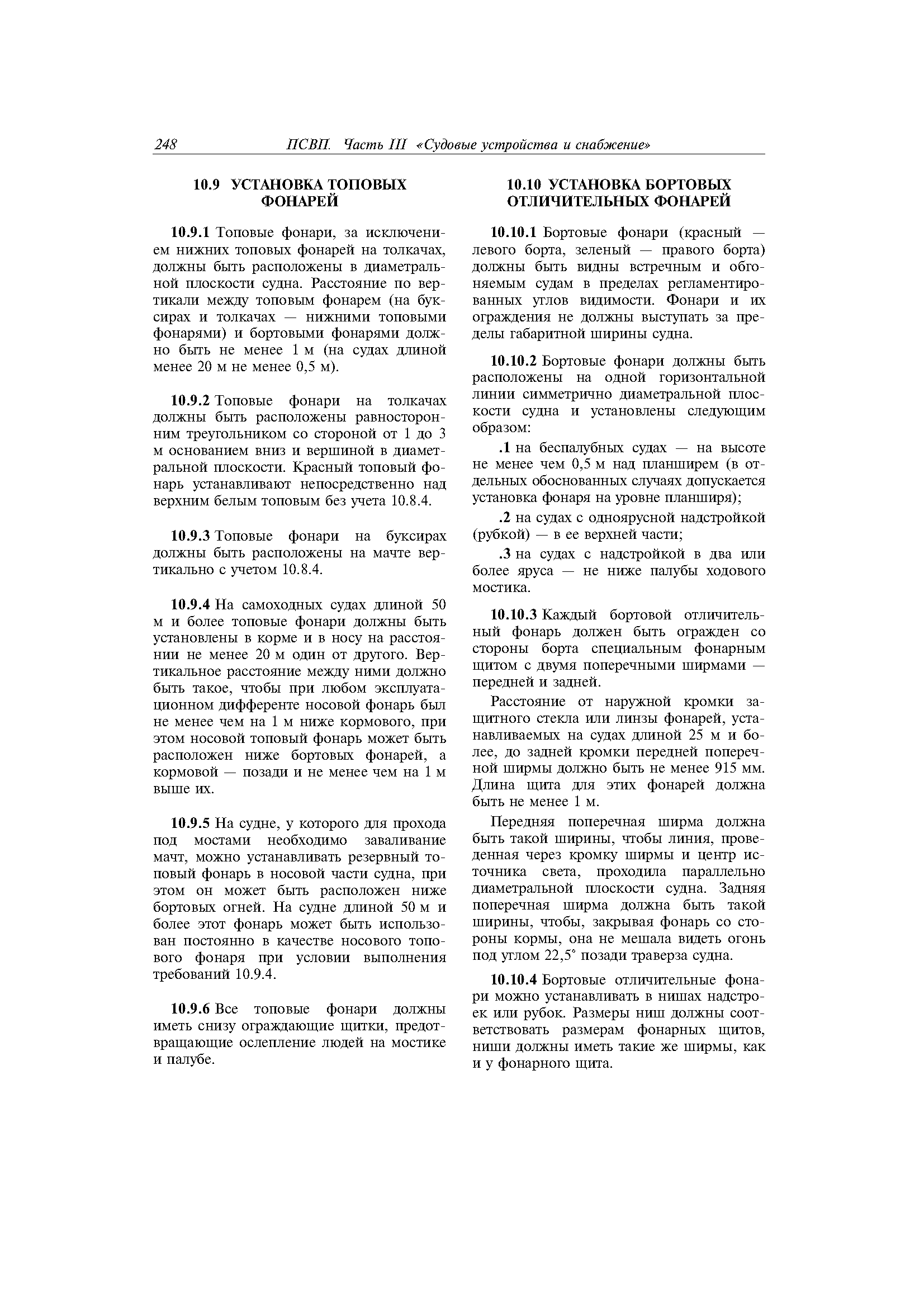 248 ПСВП. Часть III «Судовые устройства и снабжение»

10.9 УСТАНОВКА ТОПОВЫХ ФОНАРЕЙ

10.9.1 Топовые фонари, за исключением нижних топовых фонарей на толкачах, должны быть расположены в диаметральной плоскости судна. Расстояние по вертикали между топовым фонарем (на буксирах и толкачах — нижними топовыми фонарями) и бортовыми фонарями должно быть не менее 1 м (на судах длиной менее 20 м не менее 0,5 м).

10.9.2 Топовые фонари на толкачах должны быть расположены равносторонним треугольником со стороной от 1 до 3 м основанием вниз и вершиной в диаметральной плоскости. Красный топовый фонарь устанавливают непосредственно над верхним белым топовым без учета 10.8.4.

10.9.3 Топовые фонари на буксирах должны быть расположены на мачте вертикально с учетом 10.8.4.

10.9.4 На самоходных судах длиной 50 м и более топовые фонари должны быть установлены в корме и в носу на расстоянии не менее 20 м один от другого. Вертикальное расстояние между ними должно быть такое, чтобы при любом эксплуатационном дифференте носовой фонарь был не менее чем на 1 м ниже кормового, при этом носовой топовый фонарь может быть расположен ниже бортовых фонарей, а кормовой — позади и не менее чем на 1 м выше их.

10.9.5 На судне, у которого для прохода под мостами необходимо заваливание мачт, можно устанавливать резервный топовый фонарь в носовой части судна, при этом он может быть расположен ниже бортовых огней. На судне длиной 50 м и более этот фонарь может быть использован постоянно в качестве носового топового фонаря при условии выполнения требований 10.9.4.

10.9.6 Все топовые фонари должны иметь снизу ограждающие щитки, предотвращающие ослепление людей на мостике и палубе.

10.10 УСТАНОВКА БОРТОВЫХ ОТЛИЧИТЕЛЬНЫХ ФОНАРЕЙ

10.10.1 Бортовые фонари (красный — левого борта, зеленый — правого борта) должны быть видны встречным и обгоняемым судам в пределах регламентированных углов видимости. Фонари и их ограждения не должны выступать за пределы габаритной ширины судна.

10.10.2 Бортовые фонари должны быть расположены на одной горизонтальной линии симметрично диаметральной плоскости судна и установлены следующим образом:

.1 на беспалубных судах — на высоте не менее чем 0,5 м над планширем (в отдельных обоснованных случаях допускается установка фонаря на уровне планширя);

.2 на судах с одноярусной надстройкой (рубкой) — в ее верхней части;

.3 на судах с надстройкой в два или более яруса — не ниже палубы ходового мостика.

10.10.3 Каждый бортовой отличительный фонарь должен быть огражден со стороны борта специальным фонарным щитом с двумя поперечными ширмами — передней и задней.

Расстояние от наружной кромки защитного стекла или линзы фонарей, устанавливаемых на судах длиной 25 м и более, до задней кромки передней поперечной ширмы должно быть не менее 915 мм. Длина щита для этих фонарей должна быть не менее 1 м.

Передняя поперечная ширма должна быть такой ширины, чтобы линия, проведенная через кромку ширмы и центр источника света, проходила параллельно диаметральной плоскости судна. Задняя поперечная ширма должна быть такой ширины, чтобы, закрывая фонарь со стороны кормы, она не мешала видеть огонь под углом 22,5° позади траверза судна.

10.10.4 Бортовые отличительные фонари можно устанавливать в нишах надстроек или рубок. Размеры ниш должны соответствовать размерам фонарных щитов, ниши должны иметь такие же ширмы, как и у фонарного щита.